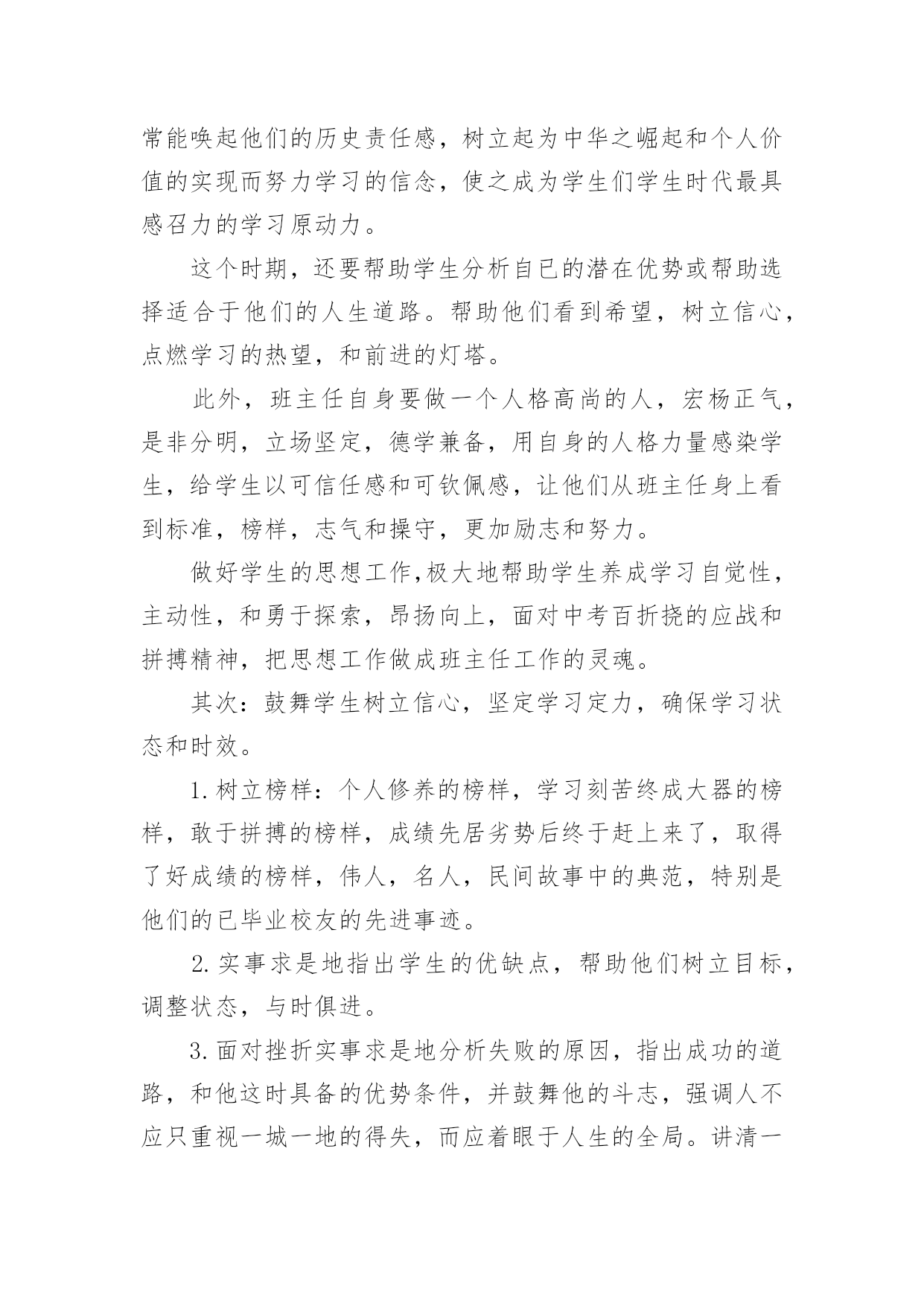 常能唤起他们的历史责任感，树立起为中华之崛起和个人价值的实现而努力学习的信念，使之成为学生们学生时代最具感召力的学习原动力。

这个时期，还要帮助学生分析自已的潜在优势或帮助选择适合于他们的人生道路。帮助他们看到希望，树立信心，点燃学习的热望，和前进的灯塔。

此外，班主任自身要做一个人格高尚的人，宏杨正气，是非分明，立场坚定，德学兼备，用自身的人格力量感染学生，给学生以可信任感和可钦佩感，让他们从班主任身上看到标准，榜样，志气和操守，更加励志和努力。

做好学生的思想工作,极大地帮助学生养成学习自觉性，主动性，和勇于探索，昂扬向上，面对中考百折挠的应战和拼搏精神，把思想工作做成班主任工作的灵魂。

其次：鼓舞学生树立信心，坚定学习定力，确保学习状态和时效。

1.树立榜样：个人修养的榜样，学习刻苦终成大器的榜样，敢于拼搏的榜样，成绩先居劣势后终于赶上来了，取得了好成绩的榜样，伟人，名人，民间故事中的典范，特别是他们的已毕业校友的先进事迹。

2.实事求是地指出学生的优缺点，帮助他们树立目标，调整状态，与时俱进。

3.面对挫折实事求是地分析失败的原因，指出成功的道路，和他这时具备的优势条件，并鼓舞他的斗志，强调人不应只重视一城一地的得失，而应着眼于人生的全局。讲清一